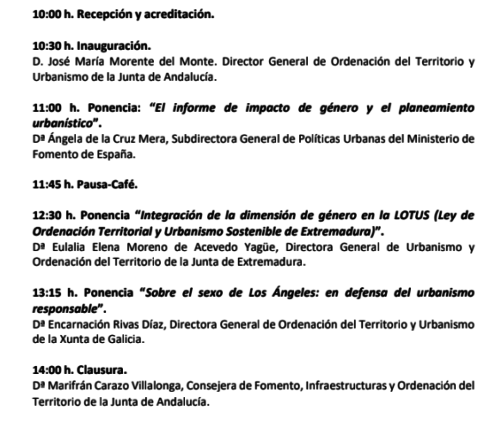 10:00 h. Recepción y acreditación.

10:30 h. Inauguración.
D. José María Morente del Monte. Director General de Ordenación del Territorio y Urbanismo de la Junta de Andalucía.

11:00 h. Ponencia: "El informe de impacto de género y el planeamiento urbanístico".
Dª Ángela de la Cruz Mera, Subdirectora General de Políticas Urbanas del Ministerio de Fomento de España.

11:45 h. Pausa-Café.

12:30 h. Ponencia "Integración de la dimensión de género en la LOTUS (Ley de Ordenación Territorial y Urbanismo Sostenible de Extremadura)".
Dª Eulalia Elena Moreno de Acevedo Yagüe, Directora General de Urbanismo y Ordenación del Territorio de la Junta de Extremadura.

13:15 h. Ponencia "Sobre el sexo de Los Ángeles: en defensa del urbanismo responsable".
Dª Encarnación Rivas Díaz, Directora General de Ordenación del Territorio y Urbanismo de la Xunta de Galicia.

14:00 h. Clausura.
Dª Marifrán Carazo Villalonga, Consejera de Fomento, Infraestructuras y Ordenación del Territorio de la Junta de Andalucía.